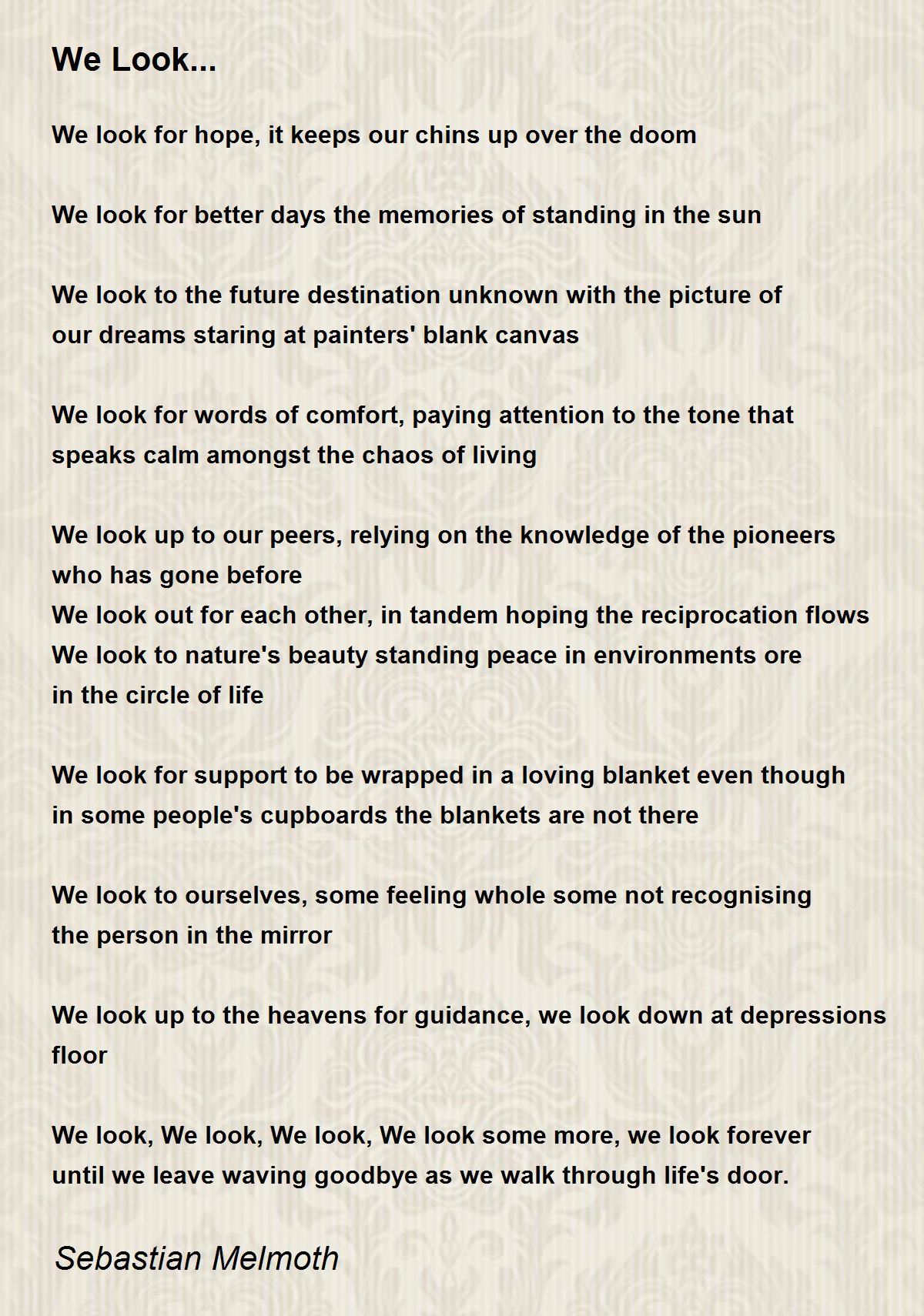 We Look...

We look for hope, it keeps our chins up over the doom

We look for better days the memories of standing in the sun

We look to the future destination unknown with the picture of
our dreams staring at painters' blank canvas

We look for words of comfort, paying attention to the tone that
speaks calm amongst the chaos of living

We look up to our peers, relying on the knowledge of the pioneers
who has gone before
We look out for each other, in tandem hoping the reciprocation flows
We look to nature's beauty standing peace in environments ore
in the circle of life

We look for support to be wrapped in a loving blanket even though
in some people's cupboards the blankets are not there

We look to ourselves, some feeling whole some not recognising
the person in the mirror

We look up to the heavens for guidance, we look down at depressions
floor

We look, We look, We look, We look some more, we look forever
until we leave waving goodbye as we walk through life's door.

Sebastian Melmoth